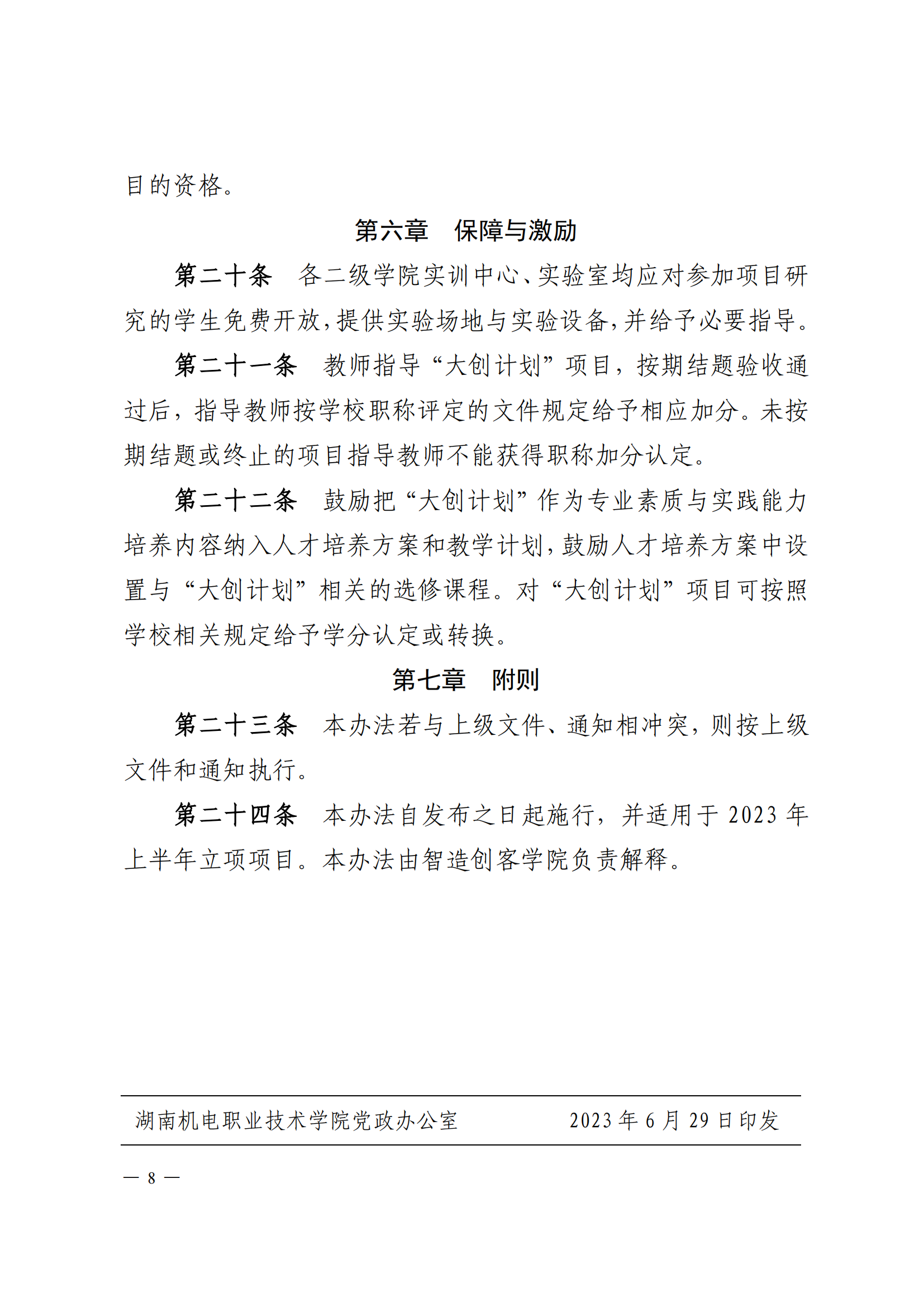 目的资格。

第六章　保障与激励

第二十条　各二级学院实训中心、实验室均应对参加项目研究的学生免费开放，提供实验场地与实验设备，并给予必要指导。

第二十一条　教师指导“大创计划”项目，按期结题验收通过后，指导教师按学校职称评定的文件规定给予相应加分。未按期结题或终止的项目指导教师不能获得职称加分认定。

第二十二条　鼓励把“大创计划”作为专业素质与实践能力培养内容纳入人才培养方案和教学计划，鼓励人才培养方案中设置与“大创计划”相关的选修课程。对“大创计划”项目可按照学校相关规定给予学分认定或转换。

第七章　附则

第二十三条　本办法若与上级文件、通知相冲突，则按上级文件和通知执行。

第二十四条　本办法自发布之日起施行，并适用于 2023 年上半年立项项目。本办法由智造创客学院负责解释。

湖南机电职业技术学院党政办公室　　2023 年 6 月 29 日印发

— 8 —